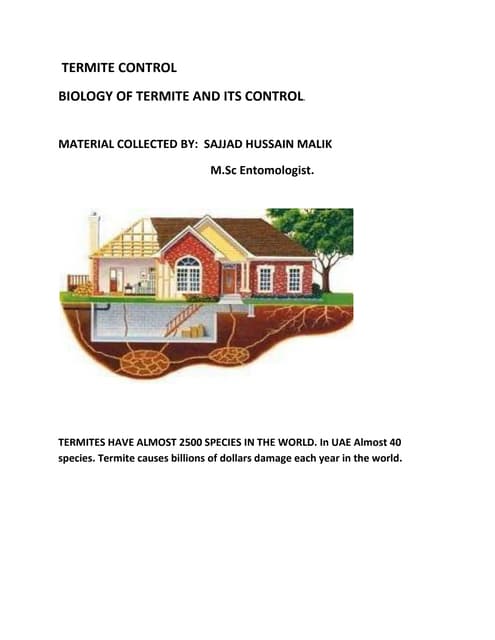 TERMITE CONTROL

BIOLOGY OF TERMITE AND ITS CONTROL.

MATERIAL COLLECTED BY: SAJJAD HUSSAIN MALIK

M.Sc Entomologist.

TERMITES HAVE ALMOST 2500 SPECIES IN THE WORLD. In UAE Almost 40 species. Termite causes billions of dollars damage each year in the world.